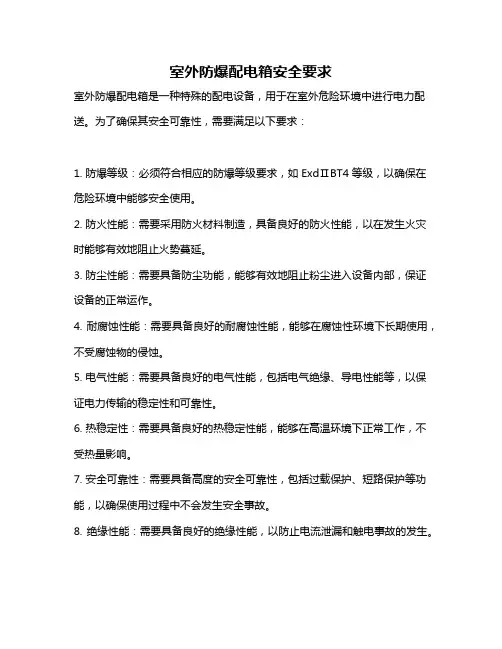 室外防爆配电箱安全要求

室外防爆配电箱是一种特殊的配电设备，用于在室外危险环境中进行电力配送。为了确保其安全可靠性，需要满足以下要求：

1. 防爆等级：必须符合相应的防爆等级要求，如 ExdⅡBT4 等级，以确保在危险环境中能够安全使用。

2. 防火性能：需要采用防火材料制造，具备良好的防火性能，以在发生火灾时能够有效地阻止火势蔓延。

3. 防尘性能：需要具备防尘功能，能够有效地阻止粉尘进入设备内部，保证设备的正常运作。

4. 耐腐蚀性能：需要具备良好的耐腐蚀性能，能够在腐蚀性环境下长期使用，不受腐蚀物的侵蚀。

5. 电气性能：需要具备良好的电气性能，包括电气绝缘、导电性能等，以保证电力传输的稳定性和可靠性。

6. 热稳定性：需要具备良好的热稳定性能，能够在高温环境下正常工作，不受热量影响。

7. 安全可靠性：需要具备高度的安全可靠性，包括过载保护、短路保护等功能，以确保使用过程中不会发生安全事故。

8. 绝缘性能：需要具备良好的绝缘性能，以防止电流泄漏和触电事故的发生。